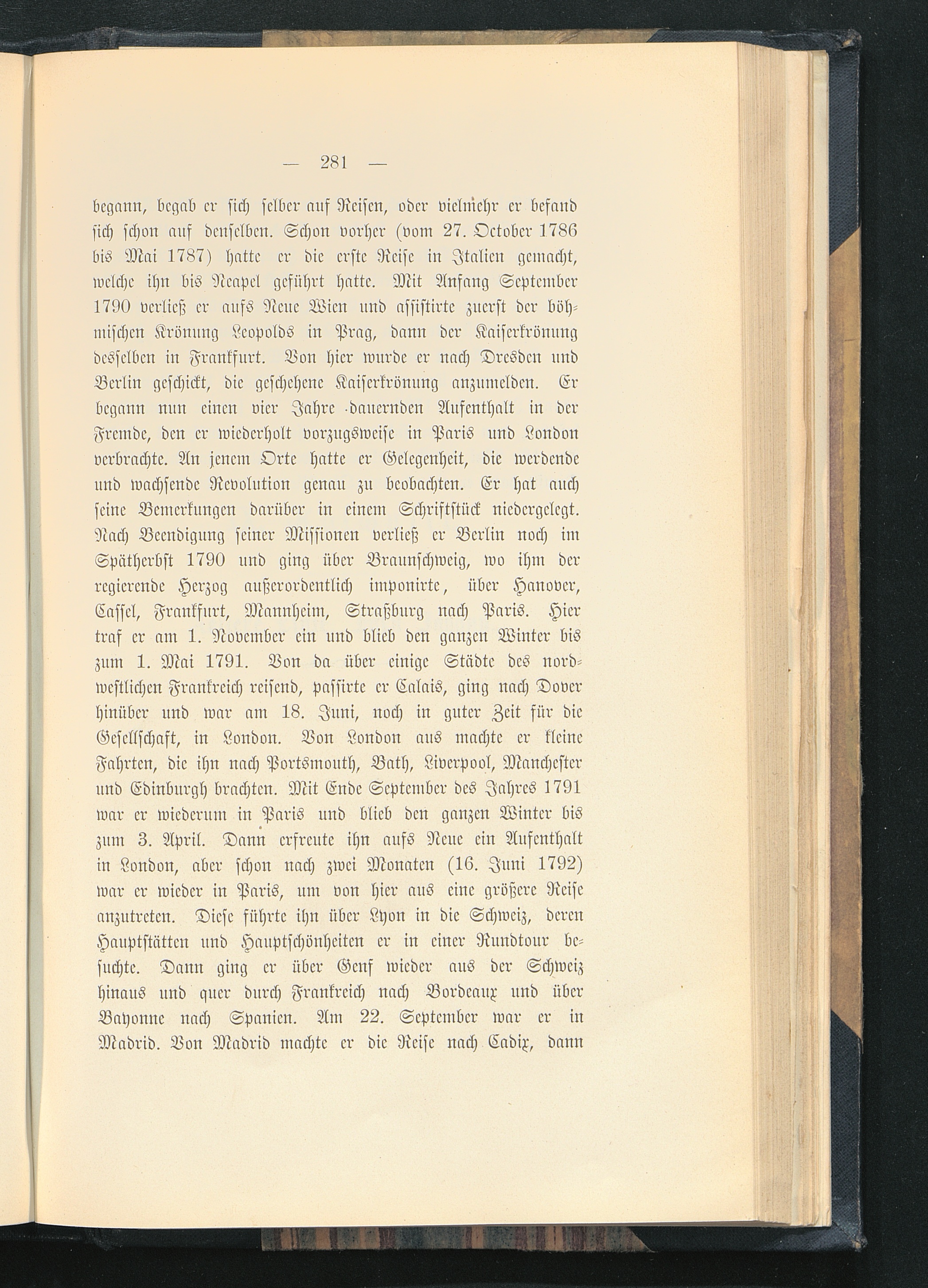 — 281 —

begann, begab er sich selber auf Reisen, oder vielmehr er befand sich schon auf denselben. Schon vorher (vom 27. October 1786 bis Mai 1787) hatte er die erste Reise in Italien gemacht, welche ihn bis Neapel geführt hatte. Mit Anfang September 1790 verließ er aufs Neue Wien und assistirte zuerst der böhmischen Krönung Leopolds in Prag, dann der Kaiserkrönung desselben in Frankfurt. Von hier wurde er nach Dresden und Berlin geschickt, die geschehene Kaiserkrönung anzumelden. Er begann nun einen vier Jahre dauernden Aufenthalt in der Fremde, den er wiederholt vorzugsweise in Paris und London verbrachte. An jenem Orte hatte er Gelegenheit, die werdende und wachsende Revolution genau zu beobachten. Er hat auch seine Bemerkungen darüber in einem Schriftstück niedergelegt. Nach Beendigung seiner Missionen verließ er Berlin noch im Spätherbst 1790 und ging über Braunschweig, wo ihm der regierende Herzog außerordentlich imponirte, über Hanover, Cassel, Frankfurt, Mannheim, Straßburg nach Paris. Hier traf er am 1. November ein und blieb den ganzen Winter bis zum 1. Mai 1791. Von da über einige Städte des nordwestlichen Frankreich reisend, passirte er Calais, ging nach Dover hinüber und war am 18. Juni, noch in guter Zeit für die Gesellschaft, in London. Von London aus machte er kleine Fahrten, die ihn nach Portsmouth, Bath, Liverpool, Manchester und Edinburgh brachten. Mit Ende September des Jahres 1791 war er wiederum in Paris und blieb den ganzen Winter bis zum 3. April. Dann erfreute ihn aufs Neue ein Aufenthalt in London, aber schon nach zwei Monaten (16. Juni 1792) war er wieder in Paris, um von hier aus eine größere Reise anzutreten. Diese führte ihn über Lyon in die Schweiz, deren Hauptstätten und Hauptschönheiten er in einer Rundtour besuchte. Dann ging er über Genf wieder aus der Schweiz hinaus und quer durch Frankreich nach Bordeaux und über Bayonne nach Spanien. Am 22. September war er in Madrid. Von Madrid machte er die Reise nach Cadix, dann